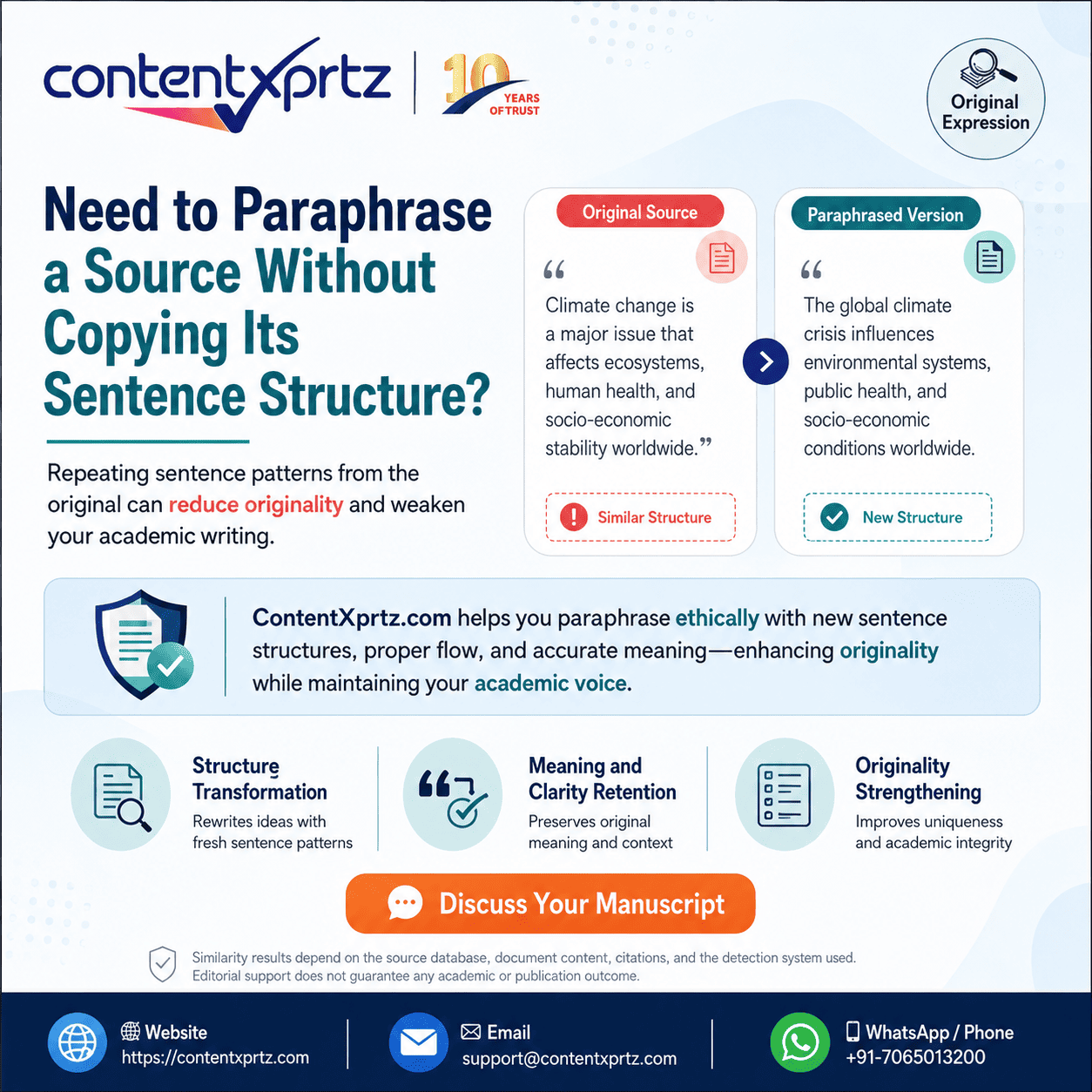 contentxprtz | 10 YEARS OF TRUST

Original Expression

Need to Paraphrase a Source Without Copying Its Sentence Structure?

Repeating sentence patterns from the original can reduce originality and weaken your academic writing.

Original Source

“Climate change is a major issue that affects ecosystems, human health, and socio-economic stability worldwide.”

Similar Structure

Paraphrased Version

“The global climate crisis influences environmental systems, public health, and socio-economic conditions worldwide.

New Structure

ContentXprtz.com helps you paraphrase ethically with new sentence structures, proper flow, and accurate meaning—enhancing originality while maintaining your academic voice.

Structure Transformation
Rewrites ideas with fresh sentence patterns

Meaning and Clarity Retention
Preserves original meaning and context

Originality Strengthening
Improves uniqueness and academic integrity

Discuss Your Manuscript

Similarity results depend on the source database, document content, citations, and the detection system used. Editorial support does not guarantee any academic or publication outcome.

Website
https://contentxprtz.com

Email
support@contentxprtz.com

WhatsApp / Phone
+91-7065013200